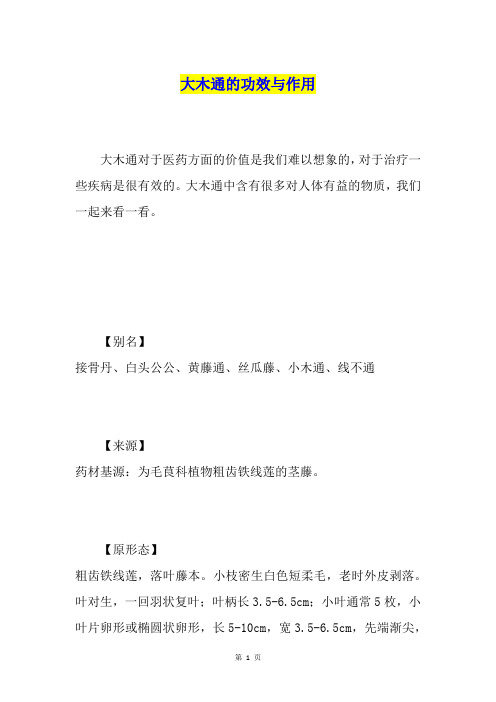 大木通的功效与作用

大木通对于医药方面的价值是我们难以想象的，对于治疗一些疾病是很有效的。大木通中含有很多对人体有益的物质，我们一起来看一看。

【别名】

接骨丹、白头公公、黄藤通、丝瓜藤、小木通、线不通

【来源】

药材基源：为毛茛科植物粗齿铁线莲的茎藤。

【原形态】

粗齿铁线莲，落叶藤本。小枝密生白色短柔毛，老时外皮剥落。叶对生，一回羽状复叶；叶柄长 3.5-6.5cm；小叶通常 5 枚，小叶片卵形或椭圆状卵形，长 5-10cm，宽 3.5-6.5cm，先端渐尖，

第 1 页